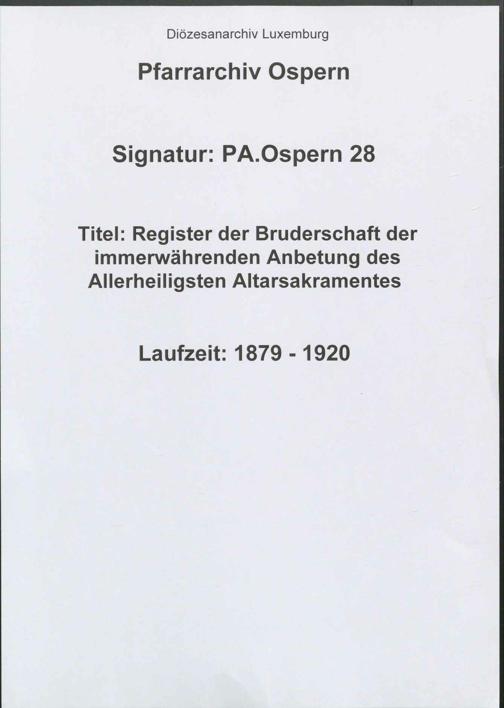 Diözesanarchiv Luxemburg

Pfarrarchiv Ospern

Signatur: PA.Ospern 28

Titel: Register der Bruderschaft der immerwährenden Anbetung des Allerheiligsten Altarsakramentes

Laufzeit: 1879 - 1920